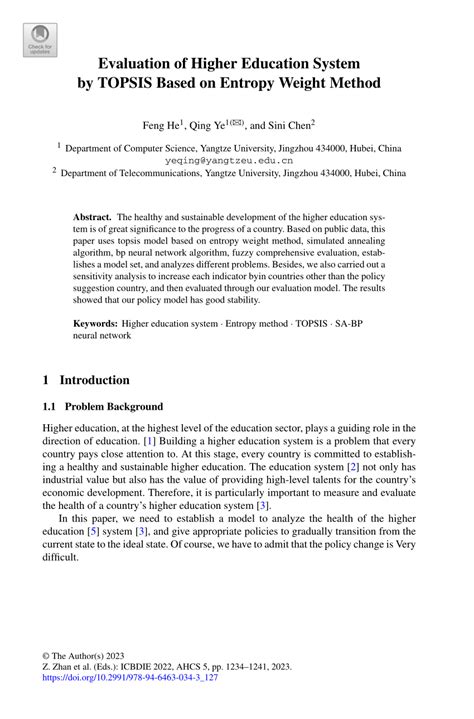 Check for updates

Evaluation of Higher Education System by TOPSIS Based on Entropy Weight Method

Feng He$^1$, Qing Ye$^{1(✉)}$, and Sini Chen$^2$

$^1$ Department of Computer Science, Yangtze University, Jingzhou 434000, Hubei, China
yeqing@yangtzeu.edu.cn
$^2$ Department of Telecommunications, Yangtze University, Jingzhou 434000, Hubei, China

Abstract. The healthy and sustainable development of the higher education system is of great significance to the progress of a country. Based on public data, this paper uses topsis model based on entropy weight method, simulated annealing algorithm, bp neural network algorithm, fuzzy comprehensive evaluation, establishes a model set, and analyzes different problems. Besides, we also carried out a sensitivity analysis to increase each indicator byin countries other than the policy suggestion country, and then evaluated through our evaluation model. The results showed that our policy model has good stability.

Keywords: Higher education system · Entropy method · TOPSIS · SA-BP neural network

1 Introduction

1.1 Problem Background

Higher education, at the highest level of the education sector, plays a guiding role in the direction of education. [1] Building a higher education system is a problem that every country pays close attention to. At this stage, every country is committed to establishing a healthy and sustainable higher education. The education system [2] not only has industrial value but also has the value of providing high-level talents for the country's economic development. Therefore, it is particularly important to measure and evaluate the health of a country's higher education system [3].

In this paper, we need to establish a model to analyze the health of the higher education [5] system [3], and give appropriate policies to gradually transition from the current state to the ideal state. Of course, we have to admit that the policy change is Very difficult.

© The Author(s) 2023
Z. Zhan et al. (Eds.): ICBDIE 2022, AHCS 5, pp. 1234–1241, 2023.
https://doi.org/10.2991/978-94-6463-034-3_127